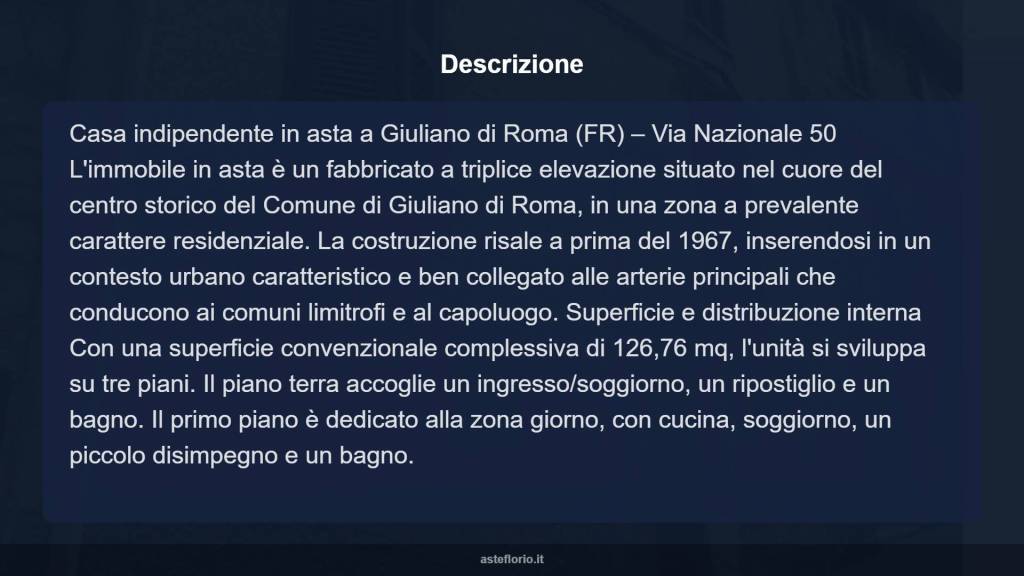 Descrizione

Casa indipendente in asta a Giuliano di Roma (FR) – Via Nazionale 50 L'immobile in asta è un fabbricato a triplice elevazione situato nel cuore del centro storico del Comune di Giuliano di Roma, in una zona a prevalente carattere residenziale. La costruzione risale a prima del 1967, inserendosi in un contesto urbano caratteristico e ben collegato alle arterie principali che conducono ai comuni limitrofi e al capoluogo. Superficie e distribuzione interna Con una superficie convenzionale complessiva di 126,76 mq, l'unità si sviluppa su tre piani. Il piano terra accoglie un ingresso/soggiorno, un ripostiglio e un bagno. Il primo piano è dedicato alla zona giorno, con cucina, soggiorno, un piccolo disimpegno e un bagno.

asteflorio.it